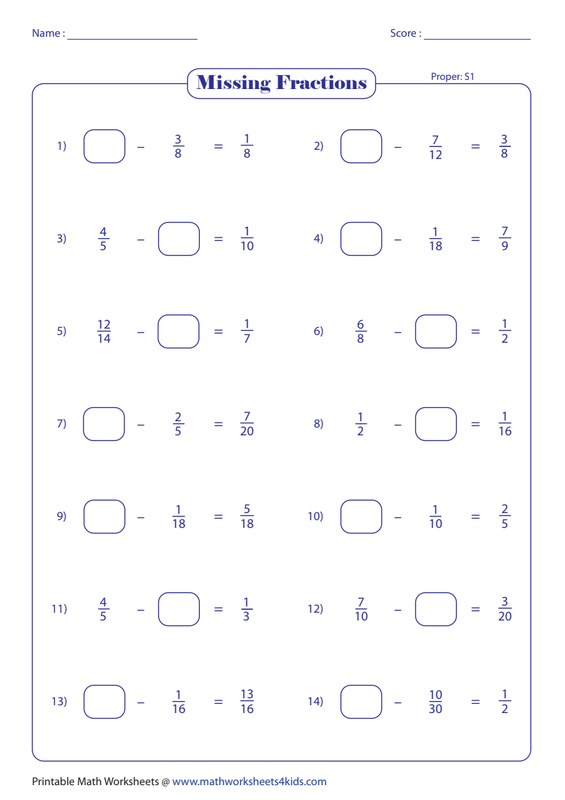 Name : ____

Score : ____

Missing Fractions

Proper: S1

1) $\square - \frac{3}{8} = \frac{1}{8}$

2) $\square - \frac{7}{12} = \frac{3}{8}$

3) $\frac{4}{5} - \square = \frac{1}{10}$

4) $\square - \frac{1}{18} = \frac{7}{9}$

5) $\frac{12}{14} - \square = \frac{1}{7}$

6) $\frac{6}{8} - \square = \frac{1}{2}$

7) $\square - \frac{2}{5} = \frac{7}{20}$

8) $\frac{1}{2} - \square = \frac{1}{16}$

9) $\square - \frac{1}{18} = \frac{5}{18}$

10) $\square - \frac{1}{10} = \frac{2}{5}$

11) $\frac{4}{5} - \square = \frac{1}{3}$

12) $\frac{7}{10} - \square = \frac{3}{20}$

13) $\square - \frac{1}{16} = \frac{13}{16}$

14) $\square - \frac{10}{30} = \frac{1}{2}$

Printable Math Worksheets @ www.mathworksheets4kids.com